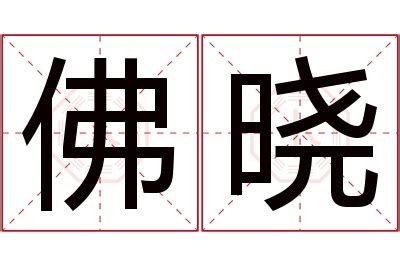 佛晓